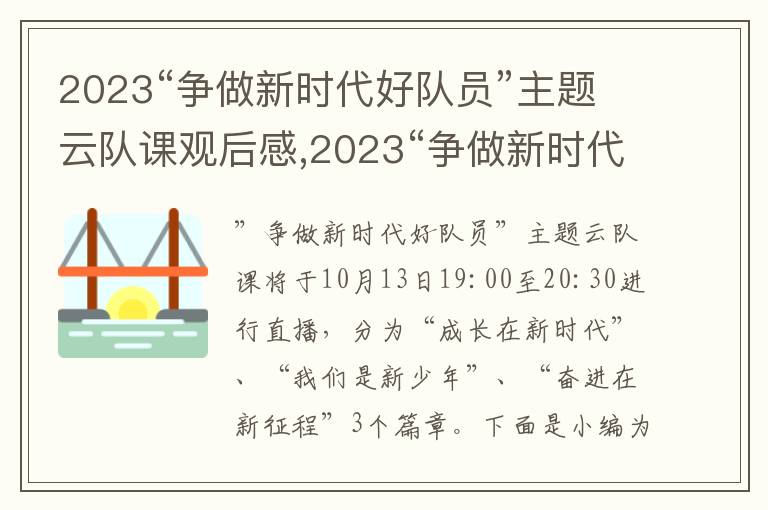 2023“争做新时代好队员”主题云队课观后感,2023“争做新时代

”争做新时代好队员”主题云队课将于10月13日19:00至20:30进行直播，分为“成长在新时代”、“我们是新少年”、“奋进在新征程”3个篇章。下面是小编为